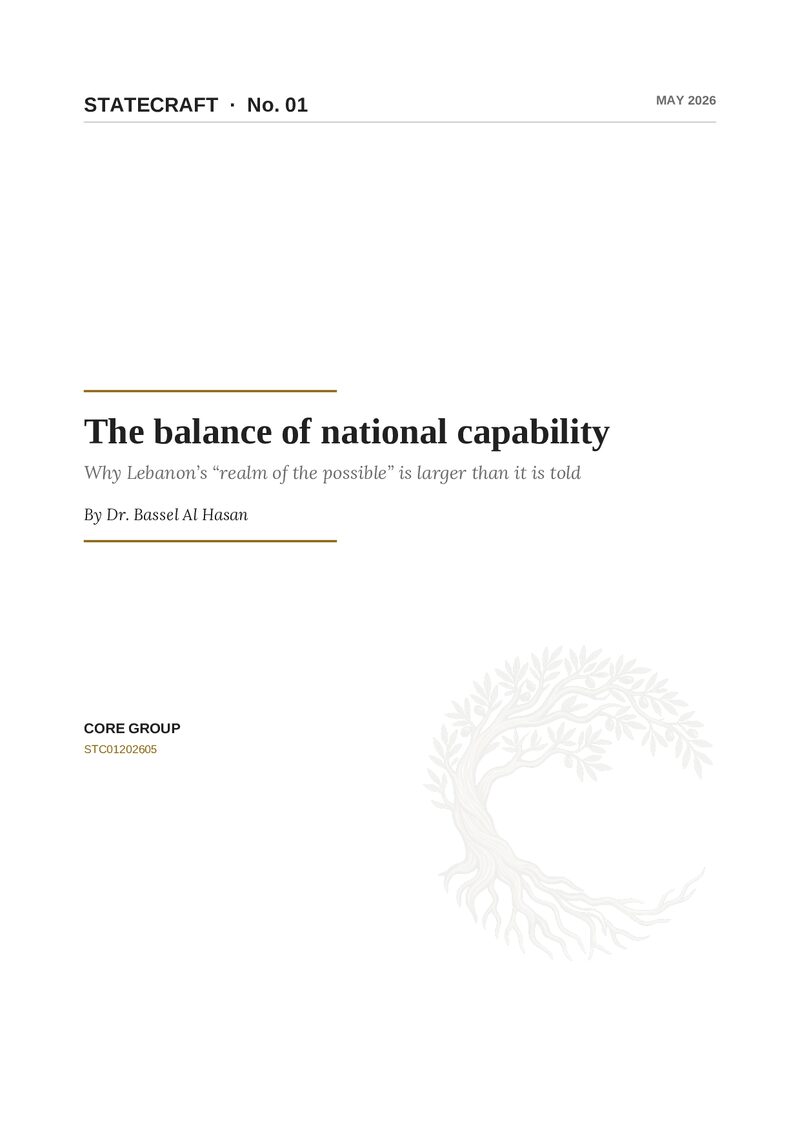 STATECRAFT · No. 01

MAY 2026

The balance of national capability

Why Lebanon's "realm of the possible" is larger than it is told

By Dr. Bassel Al Hasan

CORE GROUP

STC01202605